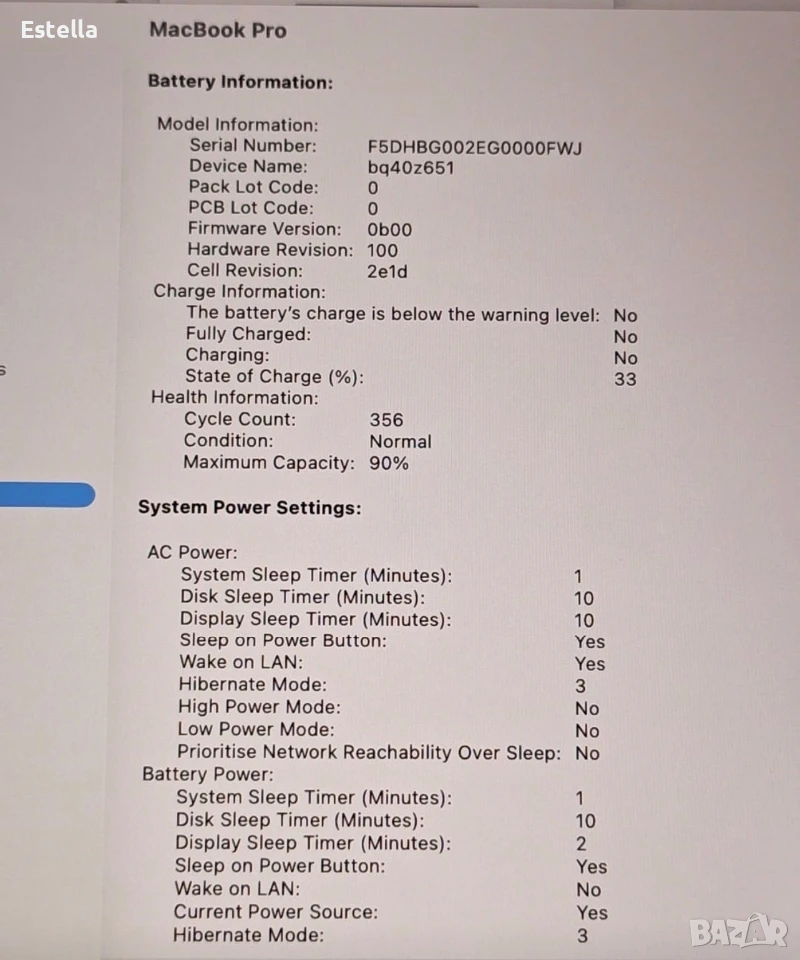 Estella

MacBook Pro

Battery Information:

Model Information:
Serial Number: F5DHBG002EG0000FWJ
Device Name: bq40z651
Pack Lot Code: 0
PCB Lot Code: 0
Firmware Version: 0b00
Hardware Revision: 100
Cell Revision: 2e1d
Charge Information:
The battery's charge is below the warning level: No
Fully Charged: No
Charging: No
State of Charge (%): 33
Health Information:
Cycle Count: 356
Condition: Normal
Maximum Capacity: 90%

System Power Settings:

AC Power:
System Sleep Timer (Minutes): 1
Disk Sleep Timer (Minutes): 10
Display Sleep Timer (Minutes): 10
Sleep on Power Button: Yes
Wake on LAN: Yes
Hibernate Mode: 3
High Power Mode: No
Low Power Mode: No
Prioritise Network Reachability Over Sleep: No
Battery Power:
System Sleep Timer (Minutes): 1
Disk Sleep Timer (Minutes): 10
Display Sleep Timer (Minutes): 2
Sleep on Power Button: Yes
Wake on LAN: No
Current Power Source: Yes
Hibernate Mode: 3

BAZAR